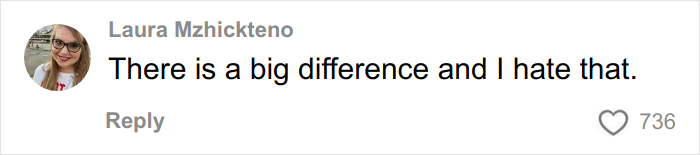 Laura Mzhickteno
There is a big difference and I hate that.
Reply
736